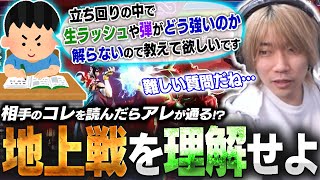 立ち回りの中で
生ラッシュや弾がどう強いのか
解らないので教えて欲しいです

難しい質問だね…

相手のコレを読んだらアレが通る!?

地上戦を理解せよ